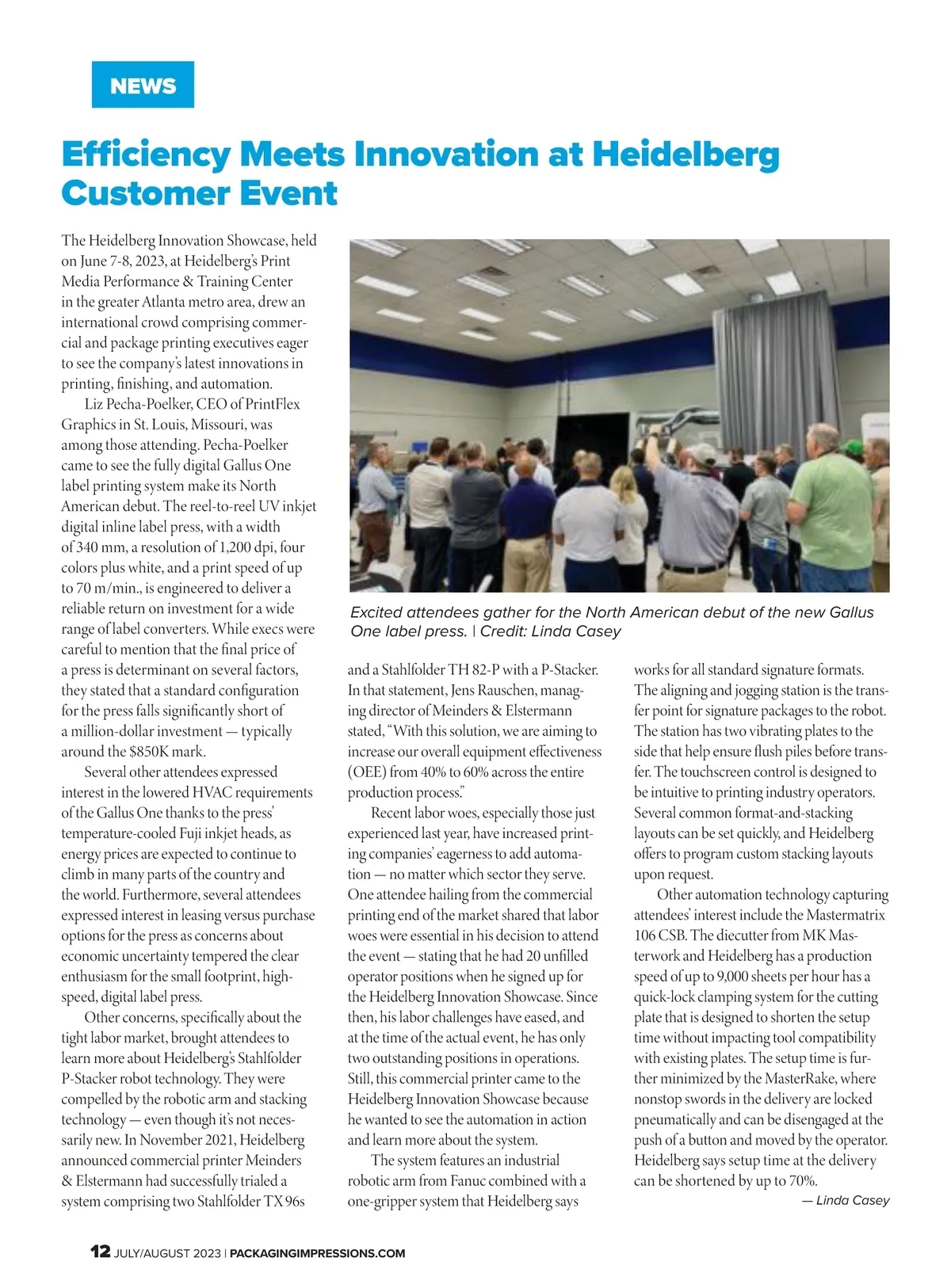 NEWS

Efficiency Meets Innovation at Heidelberg Customer Event

The Heidelberg Innovation Showcase, held on June 7-8, 2023, at Heidelberg's Print Media Performance & Training Center in the greater Atlanta metro area, drew an international crowd comprising commercial and package printing executives eager to see the company's latest innovations in printing, finishing, and automation.

Liz Pecha-Poelker, CEO of PrintFlex Graphics in St. Louis, Missouri, was among those attending. Pecha-Poelker came to see the fully digital Gallus One label printing system make its North American debut. The reel-to-reel UV inkjet digital inline label press, with a width of 340 mm, a resolution of 1,200 dpi, four colors plus white, and a print speed of up to 70 m/min., is engineered to deliver a reliable return on investment for a wide range of label converters. While execs were careful to mention that the final price of a press is determinant on several factors, they stated that a standard configuration for the press falls significantly short of a million-dollar investment — typically around the $850K mark.

Several other attendees expressed interest in the lowered HVAC requirements of the Gallus One thanks to the press' temperature-cooled Fuji inkjet heads, as energy prices are expected to continue to climb in many parts of the country and the world. Furthermore, several attendees expressed interest in leasing versus purchase options for the press as concerns about economic uncertainty tempered the clear enthusiasm for the small footprint, high-speed, digital label press.

Other concerns, specifically about the tight labor market, brought attendees to learn more about Heidelberg's Stahlfolder P-Stacker robot technology. They were compelled by the robotic arm and stacking technology — even though it's not necessarily new. In November 2021, Heidelberg announced commercial printer Meinders & Elstermann had successfully trialed a system comprising two Stahlfolder TX 96s

Excited attendees gather for the North American debut of the new Gallus One label press. | Credit: Linda Casey

and a Stahlfolder TH 82-P with a P-Stacker. In that statement, Jens Rauschen, managing director of Meinders & Elstermann stated, "With this solution, we are aiming to increase our overall equipment effectiveness (OEE) from 40% to 60% across the entire production process."

Recent labor woes, especially those just experienced last year, have increased printing companies' eagerness to add automation — no matter which sector they serve. One attendee hailing from the commercial printing end of the market shared that labor woes were essential in his decision to attend the event — stating that he had 20 unfilled operator positions when he signed up for the Heidelberg Innovation Showcase. Since then, his labor challenges have eased, and at the time of the actual event, he has only two outstanding positions in operations. Still, this commercial printer came to the Heidelberg Innovation Showcase because he wanted to see the automation in action and learn more about the system.

The system features an industrial robotic arm from Fanuc combined with a one-gripper system that Heidelberg says works for all standard signature formats. The aligning and jogging station is the transfer point for signature packages to the robot. The station has two vibrating plates to the side that help ensure flush piles before transfer. The touchscreen control is designed to be intuitive to printing industry operators. Several common format-and-stacking layouts can be set quickly, and Heidelberg offers to program custom stacking layouts upon request.

Other automation technology capturing attendees' interest include the Mastermatrix 106 CSB. The diecutter from MK Masterwork and Heidelberg has a production speed of up to 9,000 sheets per hour has a quick-lock clamping system for the cutting plate that is designed to shorten the setup time without impacting tool compatibility with existing plates. The setup time is further minimized by the MasterRake, where nonstop swords in the delivery are locked pneumatically and can be disengaged at the push of a button and moved by the operator. Heidelberg says setup time at the delivery can be shortened by up to 70%.

— Linda Casey

12 JULY/AUGUST 2023 | PACKAGINGIMPRESSIONS.COM